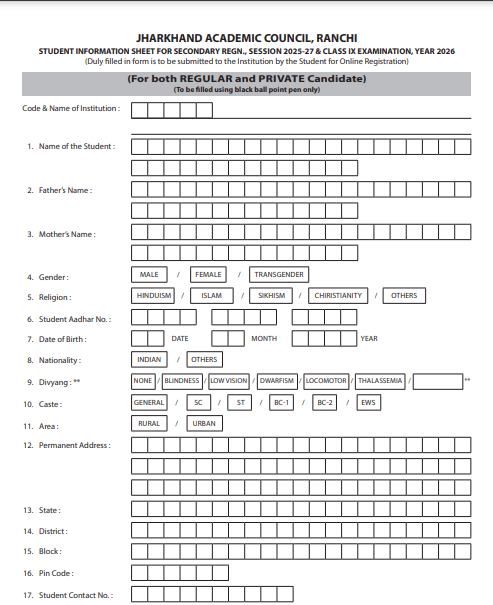 JHARKHAND ACADEMIC COUNCIL, RANCHI
STUDENT INFORMATION SHEET FOR SECONDARY REGN., SESSION 2025-27 & CLASS IX EXAMINATION, YEAR 2026
(Duly filled in form is to be submitted to the Institution by the Student for Online Registration)

(For both REGULAR and PRIVATE Candidate)
(To be filled using black ball point pen only)

Code & Name of Institution :

1. Name of the Student :

2. Father's Name :

3. Mother's Name :

4. Gender : MALE / FEMALE / TRANSGENDER

5. Religion : HINDUISM / ISLAM / SIKHISM / CHIRISTIANITY / OTHERS

6. Student Aadhar No. :

7. Date of Birth : DATE MONTH YEAR

8. Nationality : INDIAN / OTHERS

9. Divyang : ** NONE / BLINDNESS / LOW VISION / DWARFISM / LOCOMOTOR / THALASSEMIA / **

10. Caste : GENERAL / SC / ST / BC-1 / BC-2 / EWS

11. Area : RURAL / URBAN

12. Permanent Address :

13. State :

14. District :

15. Block :

16. Pin Code :

17. Student Contact No. :